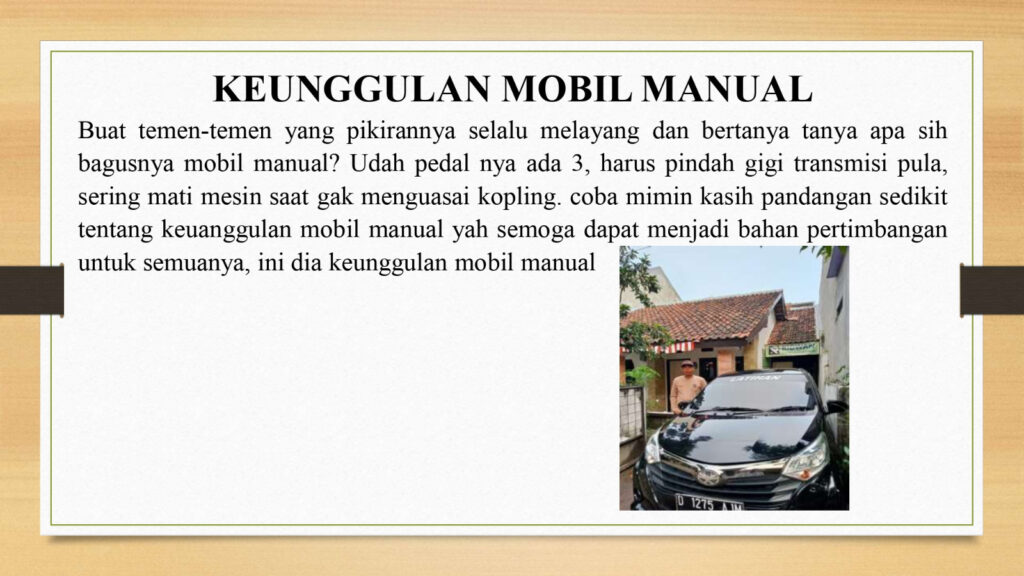 KEUNGGULAN MOBIL MANUAL

Buat temen-temen yang pikirannya selalu melayang dan bertanya tanya apa sih bagusnya mobil manual? Udah pedal nya ada 3, harus pindah gigi transmisi pula, sering mati mesin saat gak menguasai kopling. coba mimin kasih pandangan sedikit tentang keuanggulan mobil manual yah semoga dapat menjadi bahan pertimbangan untuk semuanya, ini dia keunggulan mobil manual

LATIHAN

D 1275 AJM